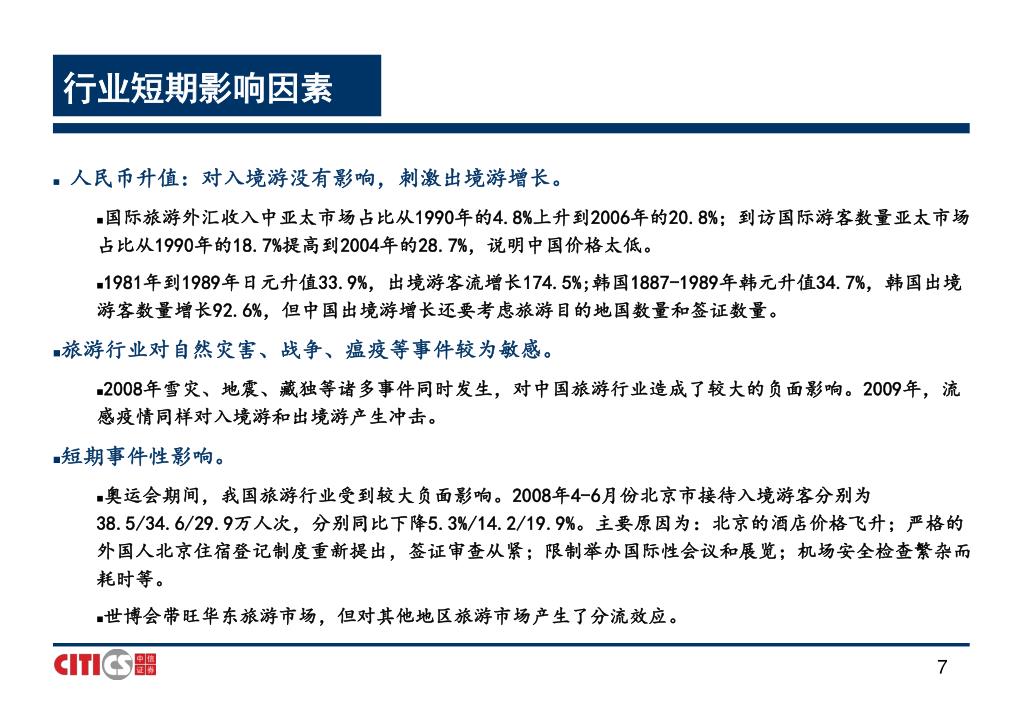 行业短期影响因素

■ 人民币升值：对入境游没有影响，刺激出境游增长。

■国际旅游外汇收入中亚太市场占比从1990年的4.8%上升到2006年的20.8%；到访国际游客数量亚太市场占比从1990年的18.7%提高到2004年的28.7%，说明中国价格太低。

■1981年到1989年日元升值33.9%，出境游客流增长174.5%;韩国1887-1989年韩元升值34.7%，韩国出境游客数量增长92.6%，但中国出境游增长还要考虑旅游目的地国数量和签证数量。

■旅游行业对自然灾害、战争、瘟疫等事件较为敏感。

■2008年雪灾、地震、藏独等诸多事件同时发生，对中国旅游行业造成了较大的负面影响。2009年，流感疫情同样对入境游和出境游产生冲击。

■短期事件性影响。

■奥运会期间，我国旅游行业受到较大负面影响。2008年4-6月份北京市接待入境游客分别为38.5/34.6/29.9万人次，分别同比下降5.3%/14.2/19.9%。主要原因为：北京的酒店价格飞升；严格的外国人北京住宿登记制度重新提出，签证审查从紧；限制举办国际性会议和展览；机场安全检查繁杂而耗时等。

■世博会带旺华东旅游市场，但对其他地区旅游市场产生了分流效应。

CITICS 中信证券

7